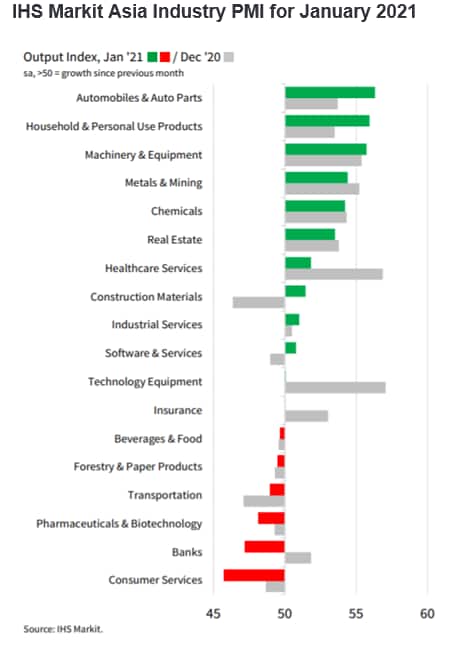 IHS Markit Asia Industry PMI for January 2021

Output Index, Jan '21 / Dec '20
sa, >50 = growth since previous month

Automobiles & Auto Parts
Household & Personal Use Products
Machinery & Equipment
Metals & Mining
Chemicals
Real Estate
Healthcare Services
Construction Materials
Industrial Services
Software & Services
Technology Equipment
Insurance
Beverages & Food
Forestry & Paper Products
Transportation
Pharmaceuticals & Biotechnology
Banks
Consumer Services

45 50 55 60

Source: IHS Markit.